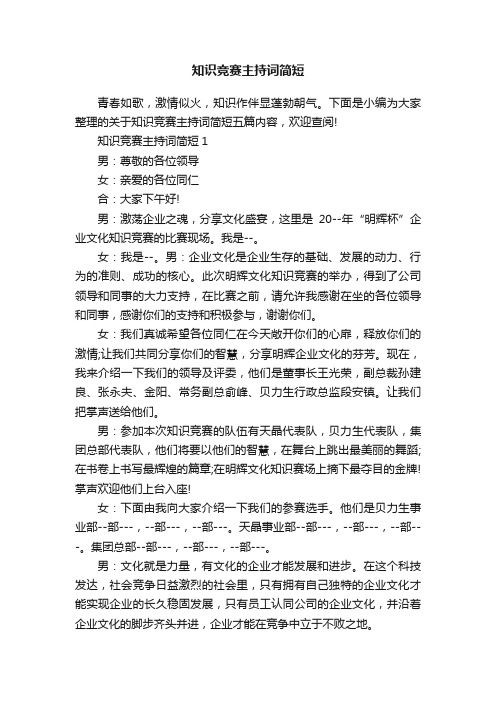 知识竞赛主持词简短

青春如歌，激情似火，知识作伴显蓬勃朝气。下面是小编为大家整理的关于知识竞赛主持词简短五篇内容，欢迎查阅!

知识竞赛主持词简短 1

男：尊敬的各位领导

女：亲爱的各位同仁

合：大家下午好!

男：激荡企业之魂，分享文化盛宴，这里是 20--年“明辉杯”企业文化知识竞赛的比赛现场。我是--。

女：我是--。男：企业文化是企业生存的基础、发展的动力、行为的准则、成功的核心。此次明辉文化知识竞赛的举办，得到了公司领导和同事的大力支持，在比赛之前，请允许我感谢在坐的各位领导和同事，感谢你们的支持和积极参与，谢谢你们。

女：我们真诚希望各位同仁在今天敞开你们的心扉，释放你们的激情;让我们共同分享你们的智慧，分享明辉企业文化的芬芳。现在，我来介绍一下我们的领导及评委，他们是董事长王光荣，副总裁孙建良、张永夫、金阳、常务副总俞峰、贝力生行政总监段安镇。让我们把掌声送给他们。

男：参加本次知识竞赛的队伍有天晶代表队，贝力生代表队，集团总部代表队，他们将要以他们的智慧，在舞台上跳出最美丽的舞蹈;在书卷上书写最辉煌的篇章;在明辉文化知识赛场上摘下最夺目的金牌!掌声欢迎他们上台入座!

女：下面由我向大家介绍一下我们的参赛选手。他们是贝力生事业部--部---，--部---，--部---。天晶事业部--部---，--部---，--部---。集团总部--部---，--部---，--部---。

男：文化就是力量，有文化的企业才能发展和进步。在这个科技发达，社会竞争日益激烈的社会里，只有拥有自己独特的企业文化才能实现企业的长久稳固发展，只有员工认同公司的企业文化，并沿着企业文化的脚步齐头并进，企业才能在竞争中立于不败之地。